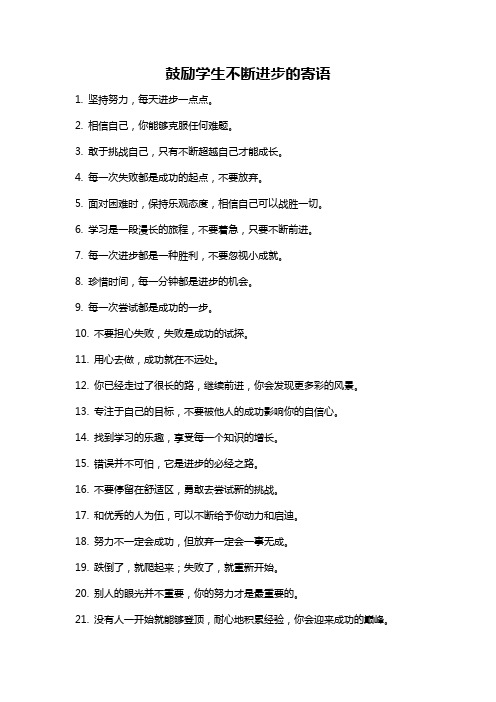 鼓励学生不断进步的寄语

1. 坚持努力，每天进步一点点。

2. 相信自己，你能够克服任何难题。

3. 敢于挑战自己，只有不断超越自己才能成长。

4. 每一次失败都是成功的起点，不要放弃。

5. 面对困难时，保持乐观态度，相信自己可以战胜一切。

6. 学习是一段漫长的旅程，不要着急，只要不断前进。

7. 每一次进步都是一种胜利，不要忽视小成就。

8. 珍惜时间，每一分钟都是进步的机会。

9. 每一次尝试都是成功的一步。

10. 不要担心失败，失败是成功的试探。

11. 用心去做，成功就在不远处。

12. 你已经走过了很长的路，继续前进，你会发现更多彩的风景。

13. 专注于自己的目标，不要被他人的成功影响你的自信心。

14. 找到学习的乐趣，享受每一个知识的增长。

15. 错误并不可怕，它是进步的必经之路。

16. 不要停留在舒适区，勇敢去尝试新的挑战。

17. 和优秀的人为伍，可以不断给予你动力和启迪。

18. 努力不一定会成功，但放弃一定会一事无成。

19. 跌倒了，就爬起来；失败了，就重新开始。

20. 别人的眼光并不重要，你的努力才是最重要的。

21. 没有人一开始就能够登顶，耐心地积累经验，你会迎来成功的巅峰。